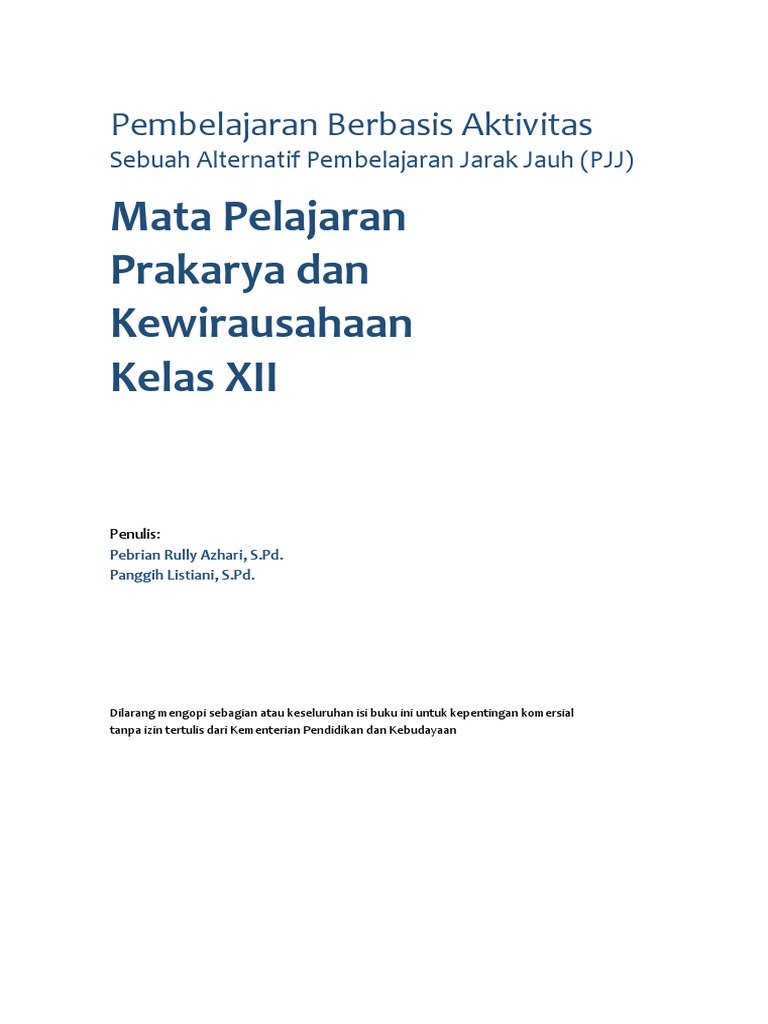 Pembelajaran Berbasis Aktivitas
Sebuah Alternatif Pembelajaran Jarak Jauh (PJJ)

Mata Pelajaran
Prakarya dan
Kewirausahaan
Kelas XII

Penulis:
Pebrian Rully Azhari, S.Pd.
Panggih Listiani, S.Pd.

Dilarang mengopi sebagian atau keseluruhan isi buku ini untuk kepentingan komersial tanpa izin tertulis dari Kementerian Pendidikan dan Kebudayaan